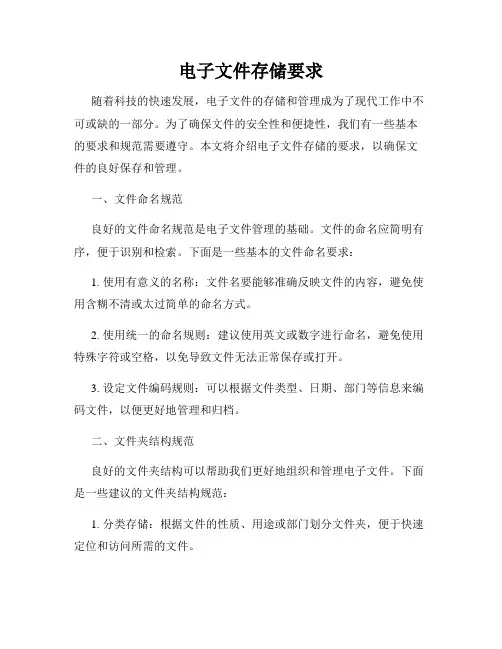 电子文件存储要求

随着科技的快速发展，电子文件的存储和管理成为了现代工作中不可或缺的一部分。为了确保文件的安全性和便捷性，我们有一些基本的要求和规范需要遵守。本文将介绍电子文件存储的要求，以确保文件的良好保存和管理。

一、文件命名规范

良好的文件命名规范是电子文件管理的基础。文件的命名应简明有序，便于识别和检索。下面是一些基本的文件命名要求：

1. 使用有意义的名称：文件名要能够准确反映文件的内容，避免使用含糊不清或太过简单的命名方式。

2. 使用统一的命名规则：建议使用英文或数字进行命名，避免使用特殊字符或空格，以免导致文件无法正常保存或打开。

3. 设定文件编码规则：可以根据文件类型、日期、部门等信息来编码文件，以便更好地管理和归档。

二、文件夹结构规范

良好的文件夹结构可以帮助我们更好地组织和管理电子文件。下面是一些建议的文件夹结构规范：

1. 分类存储：根据文件的性质、用途或部门划分文件夹，便于快速定位和访问所需的文件。